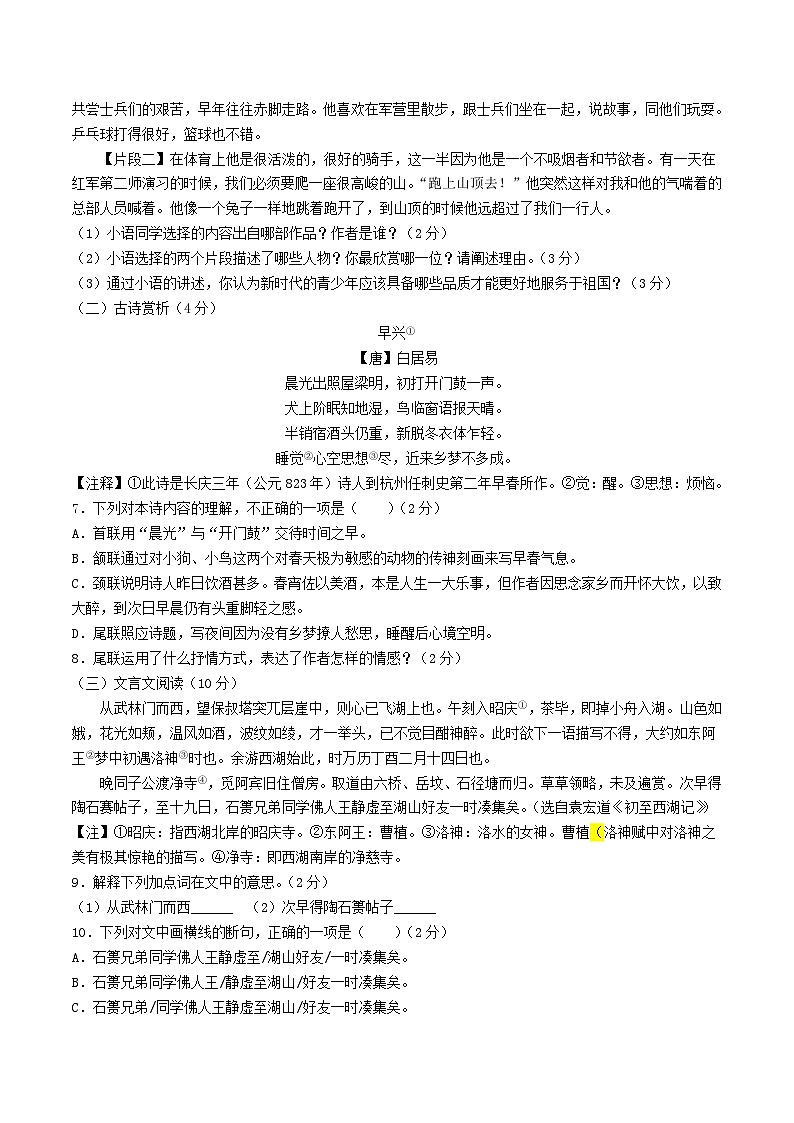 共尝士兵们的艰苦，早年往往赤脚走路。他喜欢在军营里散步，跟士兵们坐在一起，说故事，同他们玩耍。乒乓球打得很好，篮球也不错。

【片段二】在体育上他是很活泼的，很好的骑手，这一半因为他是一个不吸烟者和节欲者。有一天在红军第二师演习的时候，我们必须要爬一座很高峻的山。“跑上山顶去！”他突然这样对我和他的气喘着的总部人员喊着。他像一个兔子一样地跳着跑开了，到山顶的时候他远超过了我们一行人。

（1）小语同学选择的内容出自哪部作品？作者是谁？（2分）
（2）小语选择的两个片段描述了哪些人物？你最欣赏哪一位？请阐述理由。（3分）
（3）通过小语的讲述，你认为新时代的青少年应该具备哪些品质才能更好地服务于祖国？（3分）
（二）古诗赏析（4分）

早兴①
【唐】白居易
晨光出照屋梁明，初打开门鼓一声。
犬上阶眠知地湿，鸟临窗语报天晴。
半销宿酒头仍重，新脱冬衣体乍轻。
睡觉②心空思想③尽，近来乡梦不多成。

【注释】①此诗是长庆三年（公元823年）诗人到杭州任刺史第二年早春所作。②觉：醒。③思想：烦恼。
7．下列对本诗内容的理解，不正确的一项是（　　）（2分）
A．首联用“晨光”与“开门鼓”交待时间之早。
B．颔联通过对小狗、小鸟这两个对春天极为敏感的动物的传神刻画来写早春气息。
C．颈联说明诗人昨日饮酒甚多。春宵佐以美酒，本是人生一大乐事，但作者因思念家乡而开怀大饮，以致大醉，到次日早晨仍有头重脚轻之感。
D．尾联照应诗题，写夜间因为没有乡梦撩人愁思，睡醒后心境空明。
8．尾联运用了什么抒情方式，表达了作者怎样的情感？（2分）
（三）文言文阅读（10分）

从武林门而西，望保叔塔突兀层崖中，则心已飞湖上也。午刻入昭庆①，茶毕，即掉小舟入湖。山色如娥，花光如颊，温风如酒，波纹如绫，才一举头，已不觉目酣神醉。此时欲下一语描写不得，大约如东阿王②梦中初遇洛神③时也。余游西湖始此，时万历丁酉二月十四日也。

晚同子公渡净寺④，觅阿宾旧住僧房。取道由六桥、岳坟、石径塘而归。草草领略，未及遍赏。次早得陶石篑帖子，至十九日，石篑兄弟同学佛人王静虚至湖山好友一时凑集矣。（选自袁宏道《初至西湖记》
【注】①昭庆：指西湖北岸的昭庆寺。②东阿王：曹植。③洛神：洛水的女神。曹植《洛神赋中对洛神之美有极其惊艳的描写。④净寺：即西湖南岸的净慈寺。
9．解释下列加点词在文中的意思。（2分）
（1）从武林门而西______　（2）次早得陶石篑帖子______
10．下列对文中画横线的断句，正确的一项是（　　）（2分）
A．石篑兄弟同学佛人王静虚至/湖山好友/一时凑集矣。
B．石篑兄弟同学佛人王/静虚至湖山/好友一时凑集矣。
C．石篑兄弟/同学佛人王静虚至湖山/好友一时凑集矣。